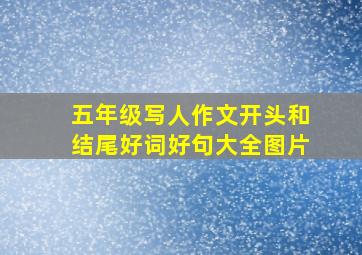 五年级写人作文开头和结尾好词好句大全图片